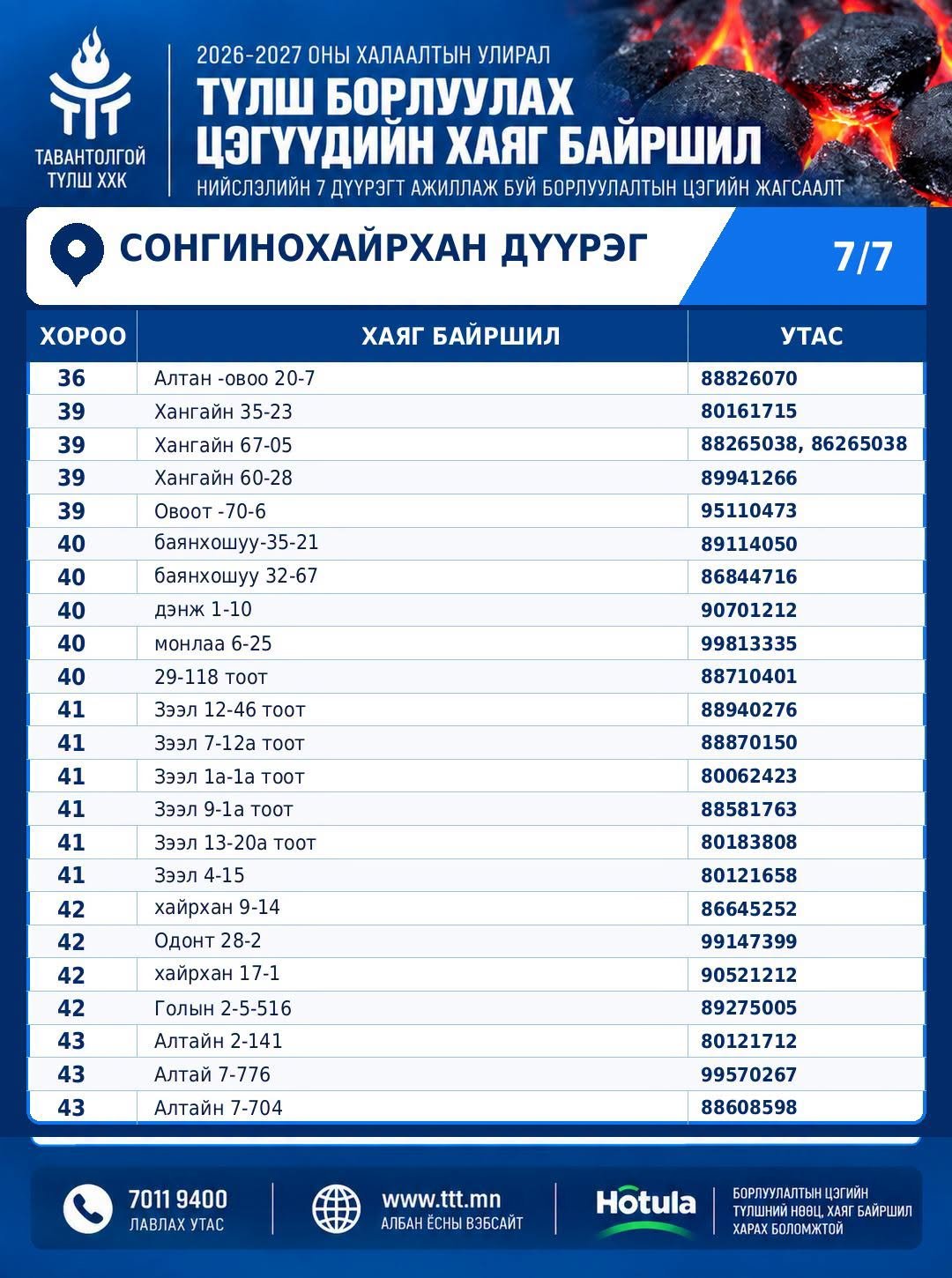 ТАВАНТОЛГОЙ ТҮЛШ ХХК

2026-2027 ОНЫ ХАЛААЛТЫН УЛИРАЛ
ТҮЛШ БОРЛУУЛАХ ЦЭГҮҮДИЙН ХАЯГ БАЙРШИЛ
НИЙСЛЭЛИЙН 7 ДҮҮРЭГТ АЖИЛЛАЖ БУЙ БОРЛУУЛАЛТЫН ЦЭГИЙН ЖАГСААЛТ

СОНГИНОХАЙРХАН ДҮҮРЭГ
7/7

| ХОРОО | ХАЯГ БАЙРШИЛ | УТАС |
|---|---|---|
| 36 | Алтан -овоо 20-7 | 88826070 |
| 39 | Хангайн 35-23 | 80161715 |
| 39 | Хангайн 67-05 | 88265038, 86265038 |
| 39 | Хангайн 60-28 | 89941266 |
| 39 | Овоот -70-6 | 95110473 |
| 40 | баянхошуу-35-21 | 89114050 |
| 40 | баянхошуу 32-67 | 86844716 |
| 40 | дэнж 1-10 | 90701212 |
| 40 | монлаа 6-25 | 99813335 |
| 40 | 29-118 тоот | 88710401 |
| 41 | Зээл 12-46 тоот | 88940276 |
| 41 | Зээл 7-12а тоот | 88870150 |
| 41 | Зээл 1а-1а тоот | 80062423 |
| 41 | Зээл 9-1а тоот | 88581763 |
| 41 | Зээл 13-20а тоот | 80183808 |
| 41 | Зээл 4-15 | 80121658 |
| 42 | хайрхан 9-14 | 86645252 |
| 42 | Одонт 28-2 | 99147399 |
| 42 | хайрхан 17-1 | 90521212 |
| 42 | Голын 2-5-516 | 89275005 |
| 43 | Алтайн 2-141 | 80121712 |
| 43 | Алтай 7-776 | 99570267 |
| 43 | Алтайн 7-704 | 88608598 |

7011 9400
ЛАВЛАХ УТАС

www.ttt.mn
АЛБАН ЁСНЫ ВЭБСАЙТ

Hotula
БОРЛУУЛАЛТЫН ЦЭГИЙН ТҮЛШНИЙ НӨӨЦ, ХАЯГ БАЙРШИЛ ХАРАХ БОЛОМЖТОЙ